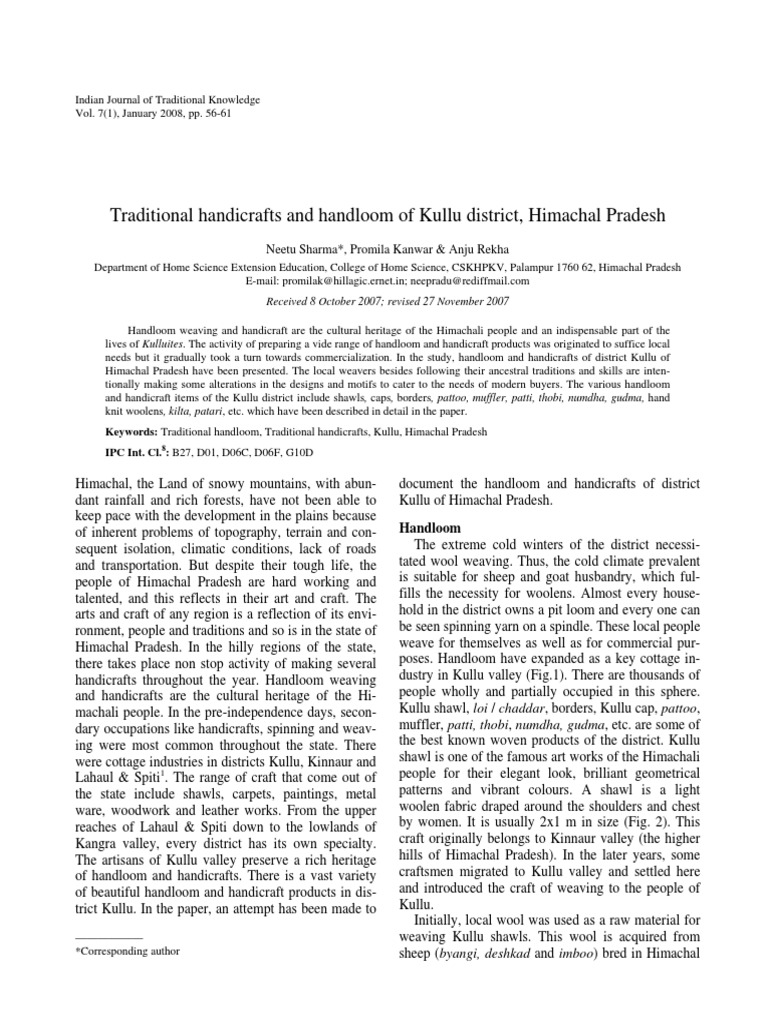 Indian Journal of Traditional Knowledge
Vol. 7(1), January 2008, pp. 56-61

Traditional handicrafts and handloom of Kullu district, Himachal Pradesh

Neetu Sharma*, Promila Kanwar & Anju Rekha

Department of Home Science Extension Education, College of Home Science, CSKHPKV, Palampur 1760 62, Himachal Pradesh
E-mail: promilak@hillagic.ernet.in; neepradu@rediffmail.com

Received 8 October 2007; revised 27 November 2007

Handloom weaving and handicraft are the cultural heritage of the Himachali people and an indispensable part of the lives of Kulluites. The activity of preparing a vide range of handloom and handicraft products was originated to suffice local needs but it gradually took a turn towards commercialization. In the study, handloom and handicrafts of district Kullu of Himachal Pradesh have been presented. The local weavers besides following their ancestral traditions and skills are intentionally making some alterations in the designs and motifs to cater to the needs of modern buyers. The various handloom and handicraft items of the Kullu district include shawls, caps, borders, pattoo, muffler, patti, thobi, numdha, gudma, hand knit woolens, kilta, patari, etc. which have been described in detail in the paper.

Keywords: Traditional handloom, Traditional handicrafts, Kullu, Himachal Pradesh

IPC Int. Cl.$^8$: B27, D01, D06C, D06F, G10D

Himachal, the Land of snowy mountains, with abundant rainfall and rich forests, have not been able to keep pace with the development in the plains because of inherent problems of topography, terrain and consequent isolation, climatic conditions, lack of roads and transportation. But despite their tough life, the people of Himachal Pradesh are hard working and talented, and this reflects in their art and craft. The arts and craft of any region is a reflection of its environment, people and traditions and so is in the state of Himachal Pradesh. In the hilly regions of the state, there takes place non stop activity of making several handicrafts throughout the year. Handloom weaving and handicrafts are the cultural heritage of the Himachali people. In the pre-independence days, secondary occupations like handicrafts, spinning and weaving were most common throughout the state. There were cottage industries in districts Kullu, Kinnaur and Lahaul & Spiti$^1$. The range of craft that come out of the state include shawls, carpets, paintings, metal ware, woodwork and leather works. From the upper reaches of Lahaul & Spiti down to the lowlands of Kangra valley, every district has its own specialty. The artisans of Kullu valley preserve a rich heritage of handloom and handicrafts. There is a vast variety of beautiful handloom and handicraft products in district Kullu. In the paper, an attempt has been made to

*Corresponding author

document the handloom and handicrafts of district Kullu of Himachal Pradesh.

Handloom
The extreme cold winters of the district necessitated wool weaving. Thus, the cold climate prevalent is suitable for sheep and goat husbandry, which fulfills the necessity for woolens. Almost every household in the district owns a pit loom and every one can be seen spinning yarn on a spindle. These local people weave for themselves as well as for commercial purposes. Handloom have expanded as a key cottage industry in Kullu valley (Fig.1). There are thousands of people wholly and partially occupied in this sphere. Kullu shawl, loi / chaddar, borders, Kullu cap, pattoo, muffler, patti, thobi, numdha, gudma, etc. are some of the best known woven products of the district. Kullu shawl is one of the famous art works of the Himachali people for their elegant look, brilliant geometrical patterns and vibrant colours. A shawl is a light woolen fabric draped around the shoulders and chest by women. It is usually 2x1 m in size (Fig. 2). This craft originally belongs to Kinnaur valley (the higher hills of Himachal Pradesh). In the later years, some craftsmen migrated to Kullu valley and settled here and introduced the craft of weaving to the people of Kullu.

Initially, local wool was used as a raw material for weaving Kullu shawls. This wool is acquired from sheep (byangi, deshkad and imboo) bred in Himachal